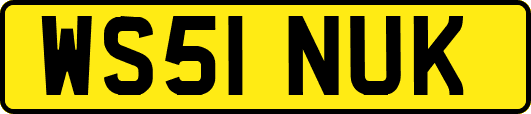 WS51 NUK